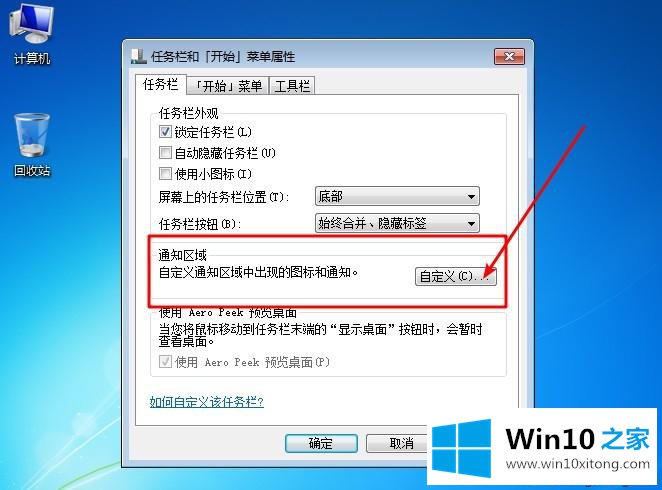 计算机

回收站

任务栏和「开始」菜单属性

任务栏 「开始」菜单 工具栏

任务栏外观
锁定任务栏(L)
自动隐藏任务栏(U)
使用小图标(I)
屏幕上的任务栏位置(T): 底部
任务栏按钮(B): 始终合并、隐藏标签

通知区域
自定义通知区域中出现的图标和通知。 自定义(C)...

使用 Aero Peek 预览桌面
当您将鼠标移动到任务栏末端的“显示桌面”按钮时，会暂时查看桌面。
使用 Aero Peek 预览桌面(P)

如何自定义该任务栏?

确定 取消

Win10 之家
www.win10xitong.com